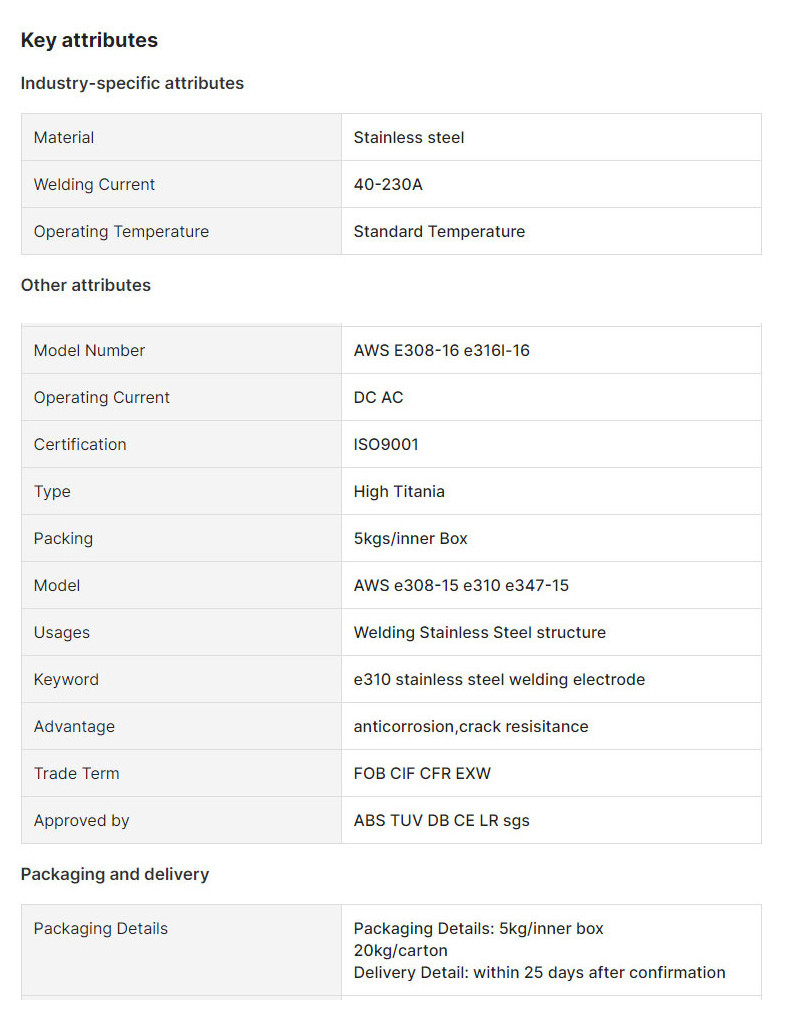 Key attributes

Industry-specific attributes

| Material | Stainless steel |
|---|---|
| Welding Current | 40-230A |
| Operating Temperature | Standard Temperature |

Other attributes

| Model Number | AWS E308-16 e316l-16 |
|---|---|
| Operating Current | DC AC |
| Certification | ISO9001 |
| Type | High Titania |
| Packing | 5kgs/inner Box |
| Model | AWS e308-15 e310 e347-15 |
| Usages | Welding Stainless Steel structure |
| Keyword | e310 stainless steel welding electrode |
| Advantage | anticorrosion,crack resisitance |
| Trade Term | FOB CIF CFR EXW |
| Approved by | ABS TUV DB CE LR sgs |

Packaging and delivery

| Packaging Details | Packaging Details: 5kg/inner box 20kg/carton Delivery Detail: within 25 days after confirmation |
|---|---|